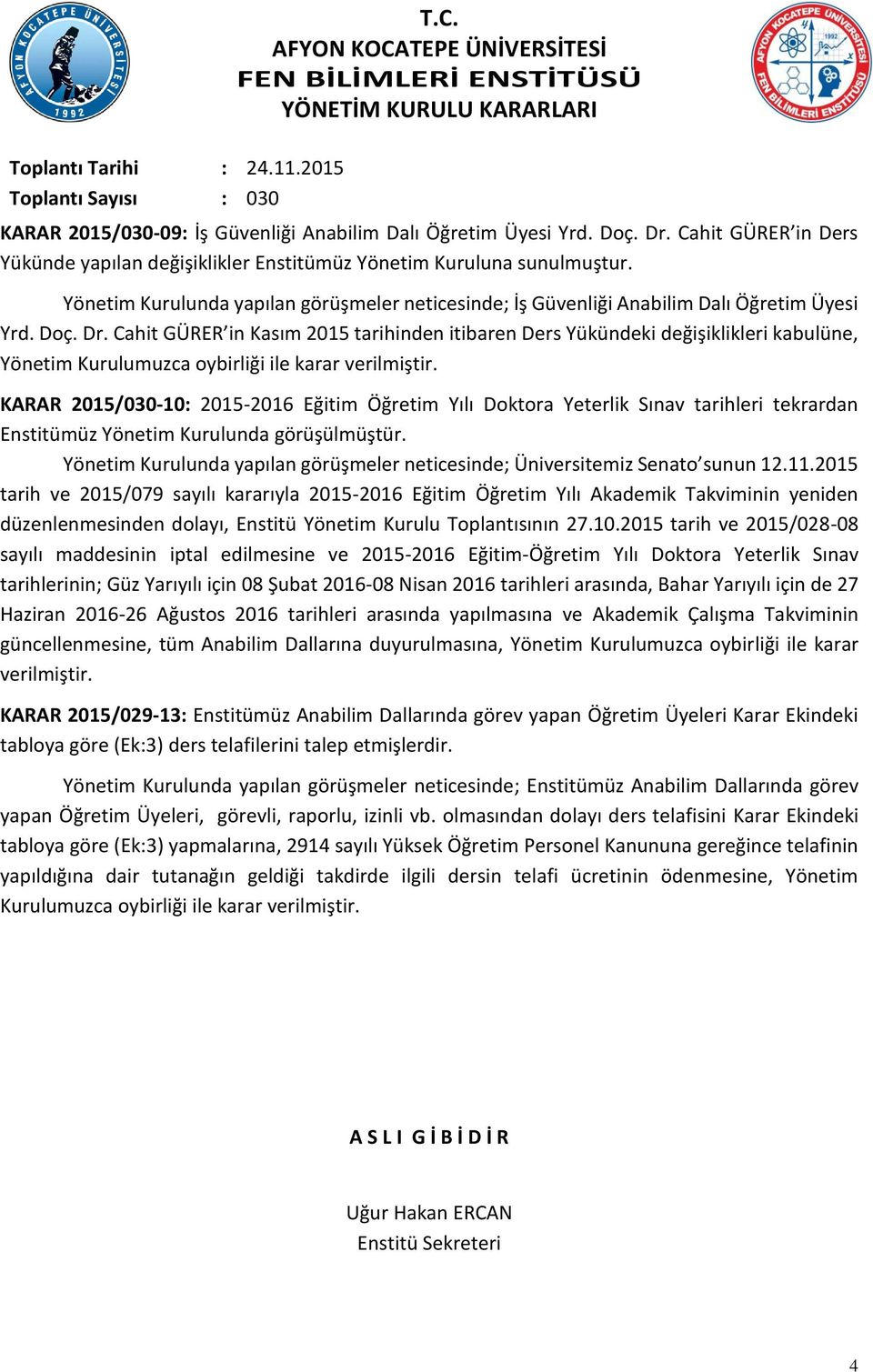 AFYON KOCATEPE ÜNİVERSİTESİ 1992

T.C.
AFYON KOCATEPE ÜNİVERSİTESİ
FEN BİLİMLERİ ENSTİTÜSÜ
YÖNETİM KURULU KARARLARI

AFYON KOCATEPE ÜNİVERSİTESİ 1992 FEN BİLİMLERİ ENSTİTÜSÜ

Toplantı Tarihi : 24.11.2015
Toplantı Sayısı : 030

KARAR 2015/030-09: İş Güvenliği Anabilim Dalı Öğretim Üyesi Yrd. Doç. Dr. Cahit GÜRER'in Ders Yükünde yapılan değişiklikler Enstitümüz Yönetim Kuruluna sunulmuştur.

Yönetim Kurulunda yapılan görüşmeler neticesinde; İş Güvenliği Anabilim Dalı Öğretim Üyesi Yrd. Doç. Dr. Cahit GÜRER'in Kasım 2015 tarihinden itibaren Ders Yükündeki değişiklikleri kabulüne, Yönetim Kurulumuzca oybirliği ile karar verilmiştir.

KARAR 2015/030-10: 2015-2016 Eğitim Öğretim Yılı Doktora Yeterlik Sınav tarihleri tekrardan Enstitümüz Yönetim Kurulunda görüşülmüştür.

Yönetim Kurulunda yapılan görüşmeler neticesinde; Üniversitemiz Senato'sunun 12.11.2015 tarih ve 2015/079 sayılı kararıyla 2015-2016 Eğitim Öğretim Yılı Akademik Takviminin yeniden düzenlenmesinden dolayı, Enstitü Yönetim Kurulu Toplantısının 27.10.2015 tarih ve 2015/028-08 sayılı maddesinin iptal edilmesine ve 2015-2016 Eğitim-Öğretim Yılı Doktora Yeterlik Sınav tarihlerinin; Güz Yarıyılı için 08 Şubat 2016-08 Nisan 2016 tarihleri arasında, Bahar Yarıyılı için de 27 Haziran 2016-26 Ağustos 2016 tarihleri arasında yapılmasına ve Akademik Çalışma Takviminin güncellenmesine, tüm Anabilim Dallarına duyurulmasına, Yönetim Kurulumuzca oybirliği ile karar verilmiştir.

KARAR 2015/029-13: Enstitümüz Anabilim Dallarında görev yapan Öğretim Üyeleri Karar Ekindeki tabloya göre (Ek:3) ders telafilerini talep etmişlerdir.

Yönetim Kurulunda yapılan görüşmeler neticesinde; Enstitümüz Anabilim Dallarında görev yapan Öğretim Üyeleri, görevli, raporlu, izinli vb. olmasından dolayı ders telafisini Karar Ekindeki tabloya göre (Ek:3) yapmalarına, 2914 sayılı Yüksek Öğretim Personel Kanununa gereğince telafinin yapıldığına dair tutanağın geldiği takdirde ilgili dersin telafi ücretinin ödenmesine, Yönetim Kurulumuzca oybirliği ile karar verilmiştir.

A S L I G İ B İ D İ R

Uğur Hakan ERCAN
Enstitü Sekreteri

4